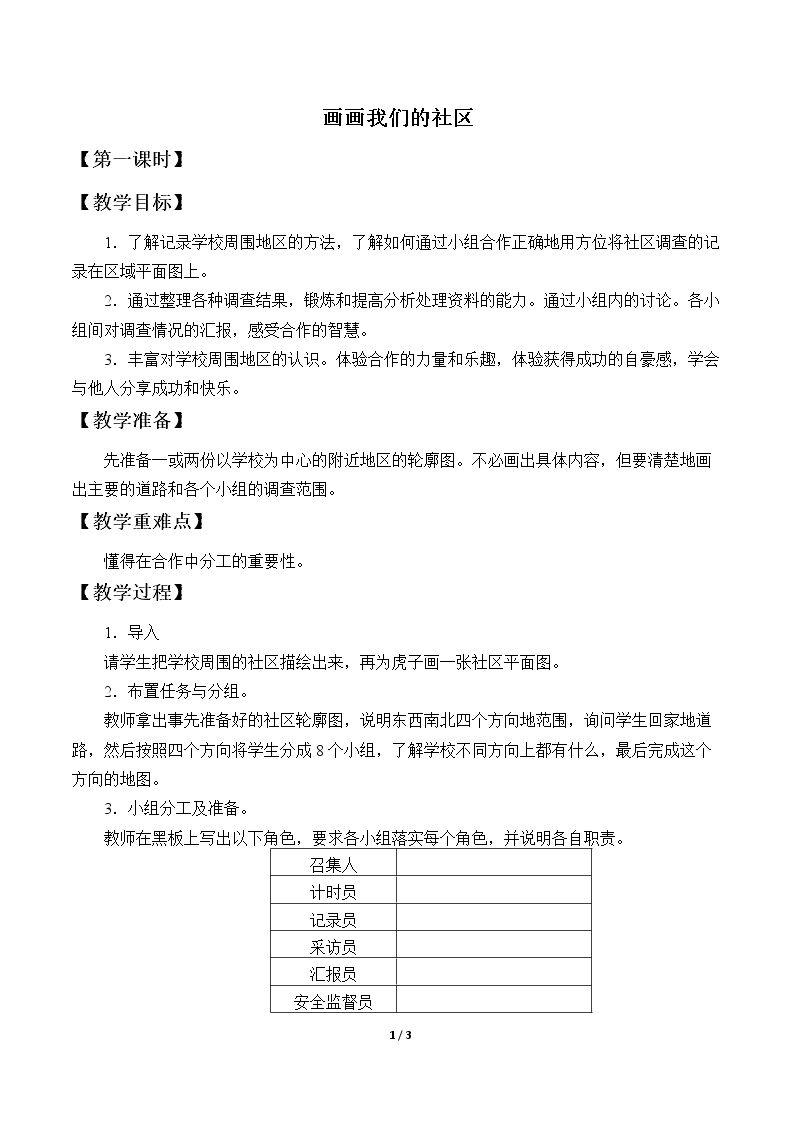 画画我们的社区

【第一课时】

【教学目标】

1．了解记录学校周围地区的方法，了解如何通过小组合作正确地用方位将社区调查的记录在区域平面图上。

2．通过整理各种调查结果，锻炼和提高分析处理资料的能力。通过小组内的讨论。各小组间对调查情况的汇报，感受合作的智慧。

3．丰富对学校周围地区的认识。体验合作的力量和乐趣，体验获得成功的自豪感，学会与他人分享成功和快乐。

【教学准备】

先准备一或两份以学校为中心的附近地区的轮廓图。不必画出具体内容，但要清楚地画出主要的道路和各个小组的调查范围。

【教学重难点】

懂得在合作中分工的重要性。

【教学过程】

1．导入

请学生把学校周围的社区描绘出来，再为虎子画一张社区平面图。

2．布置任务与分组。

教师拿出事先准备好的社区轮廓图，说明东西南北四个方向地范围，询问学生回家地道路，然后按照四个方向将学生分成8个小组，了解学校不同方向上都有什么，最后完成这个方向的地图。

3．小组分工及准备。

教师在黑板上写出以下角色，要求各小组落实每个角色，并说明各自职责。

| 召集人 |  |
|---|---|
| 计时员 |  |
| 记录员 |  |
| 采访员 |  |
| 汇报员 |  |
| 安全监督员 |  |

1 / 3